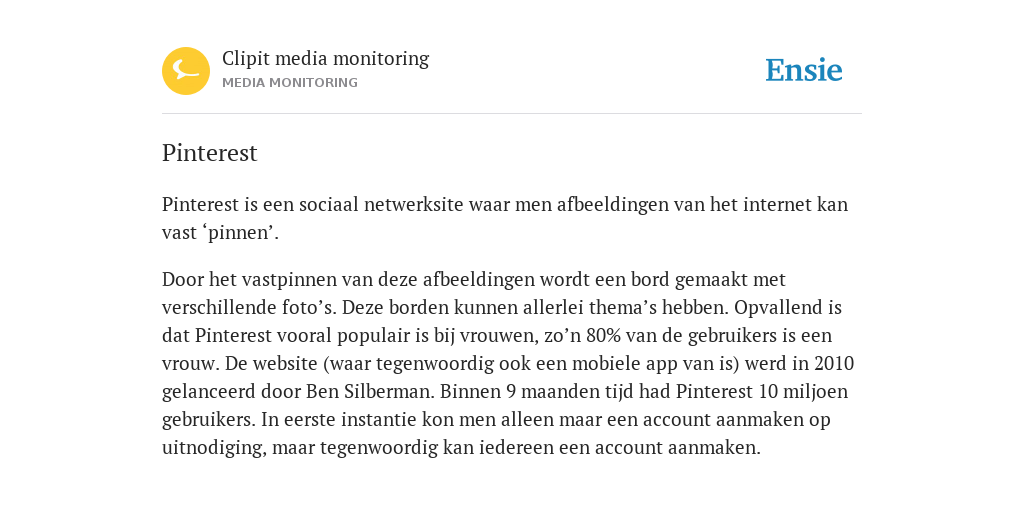 Clipit media monitoring
MEDIA MONITORING

Ensie

Pinterest

Pinterest is een sociaal netwerksite waar men afbeeldingen van het internet kan vast ‘pinnen’.

Door het vastpinnen van deze afbeeldingen wordt een bord gemaakt met verschillende foto’s. Deze borden kunnen allerlei thema’s hebben. Opvallend is dat Pinterest vooral populair is bij vrouwen, zo’n 80% van de gebruikers is een vrouw. De website (waar tegenwoordig ook een mobiele app van is) werd in 2010 gelanceerd door Ben Silberman. Binnen 9 maanden tijd had Pinterest 10 miljoen gebruikers. In eerste instantie kon men alleen maar een account aanmaken op uitnodiging, maar tegenwoordig kan iedereen een account aanmaken.